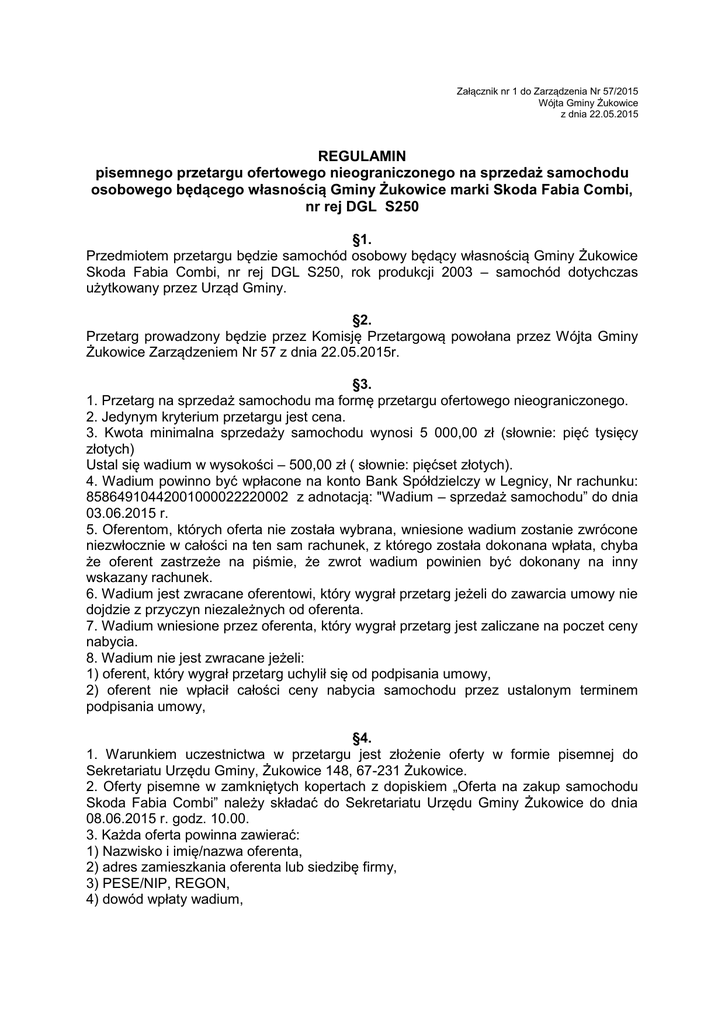 Załącznik nr 1 do Zarządzenia Nr 57/2015
Wójta Gminy Żukowice
z dnia 22.05.2015

REGULAMIN
pisemnego przetargu ofertowego nieograniczonego na sprzedaż samochodu osobowego będącego własnością Gminy Żukowice marki Skoda Fabia Combi, nr rej DGL S250

§1.
Przedmiotem przetargu będzie samochód osobowy będący własnością Gminy Żukowice Skoda Fabia Combi, nr rej DGL S250, rok produkcji 2003 – samochód dotychczas użytkowany przez Urząd Gminy.

§2.
Przetarg prowadzony będzie przez Komisję Przetargową powołana przez Wójta Gminy Żukowice Zarządzeniem Nr 57 z dnia 22.05.2015r.

§3.
1. Przetarg na sprzedaż samochodu ma formę przetargu ofertowego nieograniczonego.
2. Jedynym kryterium przetargu jest cena.
3. Kwota minimalna sprzedaży samochodu wynosi 5 000,00 zł (słownie: pięć tysięcy złotych)
Ustal się wadium w wysokości – 500,00 zł ( słownie: pięćset złotych).
4. Wadium powinno być wpłacone na konto Bank Spółdzielczy w Legnicy, Nr rachunku: 85864910442001000022220002 z adnotacją: "Wadium – sprzedaż samochodu" do dnia 03.06.2015 r.
5. Oferentom, których oferta nie została wybrana, wniesione wadium zostanie zwrócone niezwłocznie w całości na ten sam rachunek, z którego została dokonana wpłata, chyba że oferent zastrzeże na piśmie, że zwrot wadium powinien być dokonany na inny wskazany rachunek.
6. Wadium jest zwracane oferentowi, który wygrał przetarg jeżeli do zawarcia umowy nie dojdzie z przyczyn niezależnych od oferenta.
7. Wadium wniesione przez oferenta, który wygrał przetarg jest zaliczane na poczet ceny nabycia.
8. Wadium nie jest zwracane jeżeli:
1) oferent, który wygrał przetarg uchylił się od podpisania umowy,
2) oferent nie wpłacił całości ceny nabycia samochodu przez ustalonym terminem podpisania umowy,

§4.
1. Warunkiem uczestnictwa w przetargu jest złożenie oferty w formie pisemnej do Sekretariatu Urzędu Gminy, Żukowice 148, 67-231 Żukowice.
2. Oferty pisemne w zamkniętych kopertach z dopiskiem „Oferta na zakup samochodu Skoda Fabia Combi" należy składać do Sekretariatu Urzędu Gminy Żukowice do dnia 08.06.2015 r. godz. 10.00.
3. Każda oferta powinna zawierać:
1) Nazwisko i imię/nazwa oferenta,
2) adres zamieszkania oferenta lub siedzibę firmy,
3) PESE/NIP, REGON,
4) dowód wpłaty wadium,